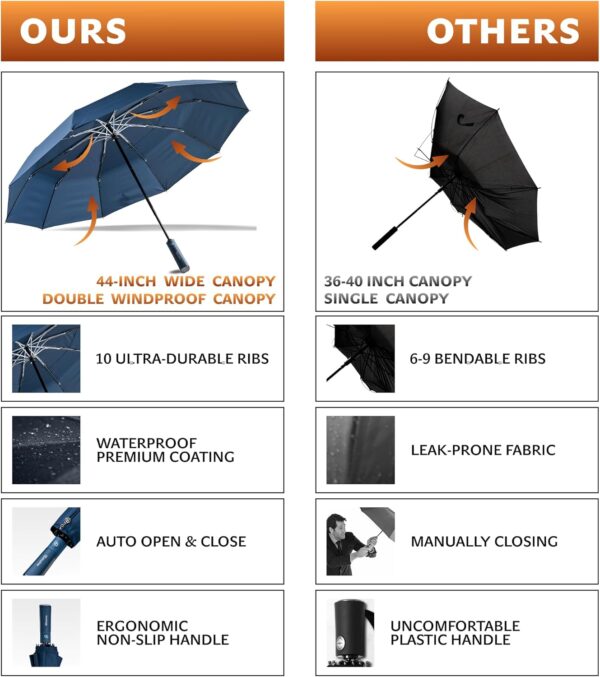 OURS

44-INCH WIDE CANOPY
DOUBLE WINDPROOF CANOPY

10 ULTRA-DURABLE RIBS

WATERPROOF
PREMIUM COATING

AUTO OPEN & CLOSE

ERGONOMIC
NON-SLIP HANDLE

OTHERS

36-40 INCH CANOPY
SINGLE CANOPY

6-9 BENDABLE RIBS

LEAK-PRONE FABRIC

MANUALLY CLOSING

UNCOMFORTABLE
PLASTIC HANDLE